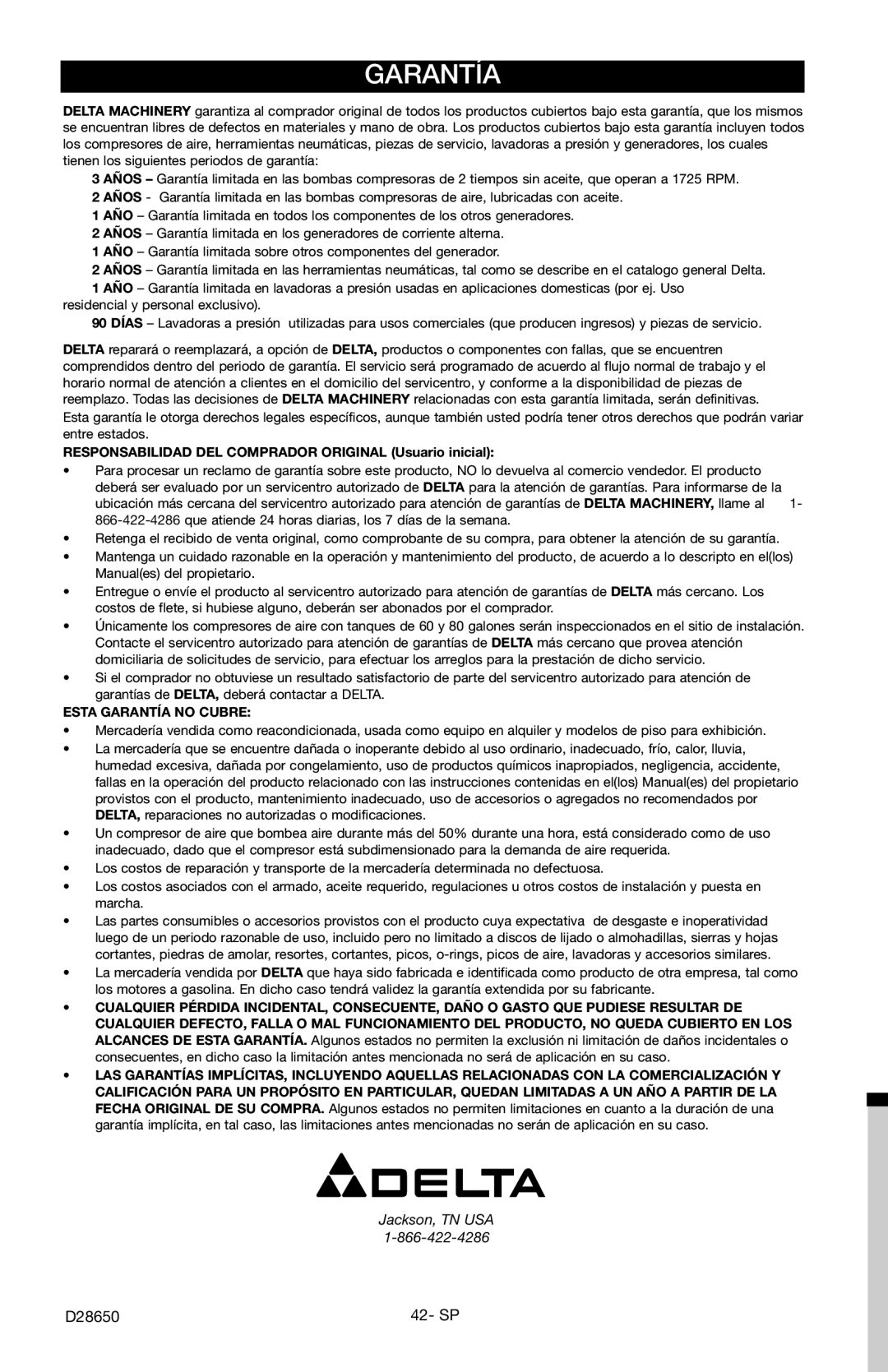 GARANTÍA

DELTA MACHINERY garantiza al comprador original de todos los productos cubiertos bajo esta garantía, que los mismos se encuentran libres de defectos en materiales y mano de obra. Los productos cubiertos bajo esta garantía incluyen todos los compresores de aire, herramientas neumáticas, piezas de servicio, lavadoras a presión y generadores, los cuales tienen los siguientes periodos de garantía:

3 AÑOS – Garantía limitada en las bombas compresoras de 2 tiempos sin aceite, que operan a 1725 RPM.
2 AÑOS - Garantía limitada en las bombas compresoras de aire, lubricadas con aceite.
1 AÑO – Garantía limitada en todos los componentes de los otros generadores.
2 AÑOS – Garantía limitada en los generadores de corriente alterna.
1 AÑO – Garantía limitada sobre otros componentes del generador.
2 AÑOS – Garantía limitada en las herramientas neumáticas, tal como se describe en el catalogo general Delta.
1 AÑO – Garantía limitada en lavadoras a presión usadas en aplicaciones domesticas (por ej. Uso residencial y personal exclusivo).
90 DÍAS – Lavadoras a presión utilizadas para usos comerciales (que producen ingresos) y piezas de servicio.

DELTA reparará o reemplazará, a opción de DELTA, productos o componentes con fallas, que se encuentren comprendidos dentro del periodo de garantía. El servicio será programado de acuerdo al flujo normal de trabajo y el horario normal de atención a clientes en el domicilio del servicentro, y conforme a la disponibilidad de piezas de reemplazo. Todas las decisiones de DELTA MACHINERY relacionadas con esta garantía limitada, serán definitivas.
Esta garantía le otorga derechos legales específicos, aunque también usted podría tener otros derechos que podrán variar entre estados.

RESPONSABILIDAD DEL COMPRADOR ORIGINAL (Usuario inicial):
• Para procesar un reclamo de garantía sobre este producto, NO lo devuelva al comercio vendedor. El producto deberá ser evaluado por un servicentro autorizado de DELTA para la atención de garantías. Para informarse de la ubicación más cercana del servicentro autorizado para atención de garantías de DELTA MACHINERY, llame al 1-866-422-4286 que atiende 24 horas diarias, los 7 días de la semana.
• Retenga el recibido de venta original, como comprobante de su compra, para obtener la atención de su garantía.
• Mantenga un cuidado razonable en la operación y mantenimiento del producto, de acuerdo a lo descripto en el(los) Manual(es) del propietario.
• Entregue o envíe el producto al servicentro autorizado para atención de garantías de DELTA más cercano. Los costos de flete, si hubiese alguno, deberán ser abonados por el comprador.
• Únicamente los compresores de aire con tanques de 60 y 80 galones serán inspeccionados en el sitio de instalación. Contacte el servicentro autorizado para atención de garantías de DELTA más cercano que provea atención domiciliaria de solicitudes de servicio, para efectuar los arreglos para la prestación de dicho servicio.
• Si el comprador no obtuviese un resultado satisfactorio de parte del servicentro autorizado para atención de garantías de DELTA, deberá contactar a DELTA.

ESTA GARANTÍA NO CUBRE:
• Mercadería vendida como reacondicionada, usada como equipo en alquiler y modelos de piso para exhibición.
• La mercadería que se encuentre dañada o inoperante debido al uso ordinario, inadecuado, frío, calor, lluvia, humedad excesiva, dañada por congelamiento, uso de productos químicos inapropiados, negligencia, accidente, fallas en la operación del producto relacionado con las instrucciones contenidas en el(los) Manual(es) del propietario provistos con el producto, mantenimiento inadecuado, uso de accesorios o agregados no recomendados por DELTA, reparaciones no autorizadas o modificaciones.
• Un compresor de aire que bombea aire durante más del 50% durante una hora, está considerado como de uso inadecuado, dado que el compresor está subdimensionado para la demanda de aire requerida.
• Los costos de reparación y transporte de la mercadería determinada no defectuosa.
• Los costos asociados con el armado, aceite requerido, regulaciones u otros costos de instalación y puesta en marcha.
• Las partes consumibles o accesorios provistos con el producto cuya expectativa de desgaste e inoperatividad luego de un periodo razonable de uso, incluido pero no limitado a discos de lijado o almohadillas, sierras y hojas cortantes, piedras de amolar, resortes, cortantes, picos, o-rings, picos de aire, lavadoras y accesorios similares.
• La mercadería vendida por DELTA que haya sido fabricada e identificada como producto de otra empresa, tal como los motores a gasolina. En dicho caso tendrá validez la garantía extendida por su fabricante.
• CUALQUIER PÉRDIDA INCIDENTAL, CONSECUENTE, DAÑO O GASTO QUE PUDIESE RESULTAR DE CUALQUIER DEFECTO, FALLA O MAL FUNCIONAMIENTO DEL PRODUCTO, NO QUEDA CUBIERTO EN LOS ALCANCES DE ESTA GARANTÍA. Algunos estados no permiten la exclusión ni limitación de daños incidentales o consecuentes, en dicho caso la limitación antes mencionada no será de aplicación en su caso.
• LAS GARANTÍAS IMPLÍCITAS, INCLUYENDO AQUELLAS RELACIONADAS CON LA COMERCIALIZACIÓN Y CALIFICACIÓN PARA UN PROPÓSITO EN PARTICULAR, QUEDAN LIMITADAS A UN AÑO A PARTIR DE LA FECHA ORIGINAL DE SU COMPRA. Algunos estados no permiten limitaciones en cuanto a la duración de una garantía implícita, en tal caso, las limitaciones antes mencionadas no serán de aplicación en su caso.

DELTA
Jackson, TN USA
1-866-422-4286

D28650
42- SP